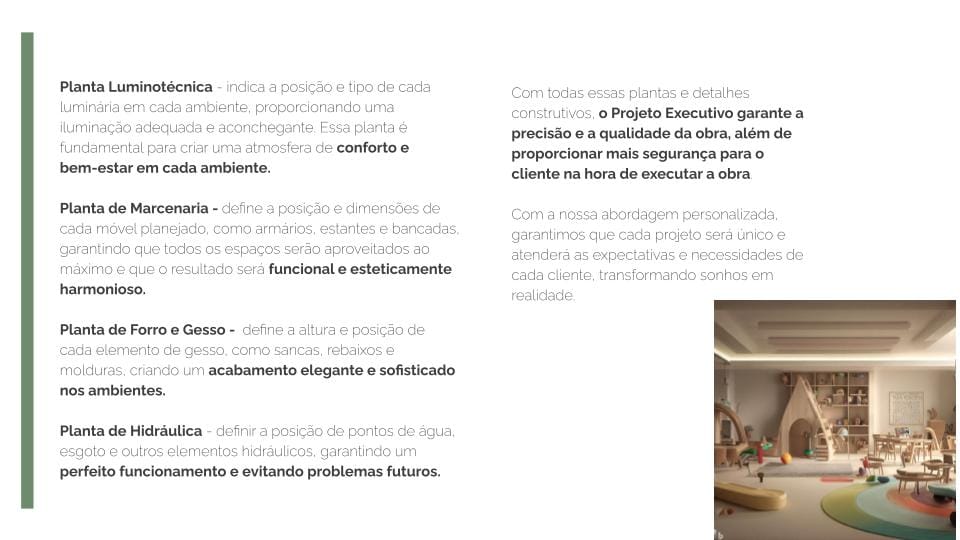 Planta Luminotécnica - indica a posição e tipo de cada luminária em cada ambiente, proporcionando uma iluminação adequada e aconchegante. Essa planta é fundamental para criar uma atmosfera de conforto e bem-estar em cada ambiente.

Planta de Marcenaria - define a posição e dimensões de cada móvel planejado, como armários, estantes e bancadas, garantindo que todos os espaços serão aproveitados ao máximo e que o resultado será funcional e esteticamente harmonioso.

Planta de Forro e Gesso - define a altura e posição de cada elemento de gesso, como sancas, rebaixos e molduras, criando um acabamento elegante e sofisticado nos ambientes.

Planta de Hidráulica - definir a posição de pontos de água, esgoto e outros elementos hidráulicos, garantindo um perfeito funcionamento e evitando problemas futuros.

Com todas essas plantas e detalhes construtivos, o Projeto Executivo garante a precisão e a qualidade da obra, além de proporcionar mais segurança para o cliente na hora de executar a obra.

Com a nossa abordagem personalizada, garantimos que cada projeto será único e atenderá as expectativas e necessidades de cada cliente, transformando sonhos em realidade.